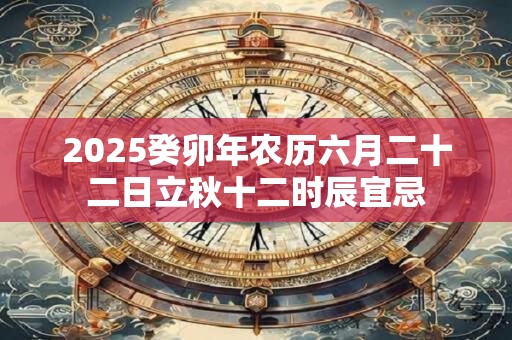 2025癸卯年农历六月二十二日立秋十二时辰宜忌